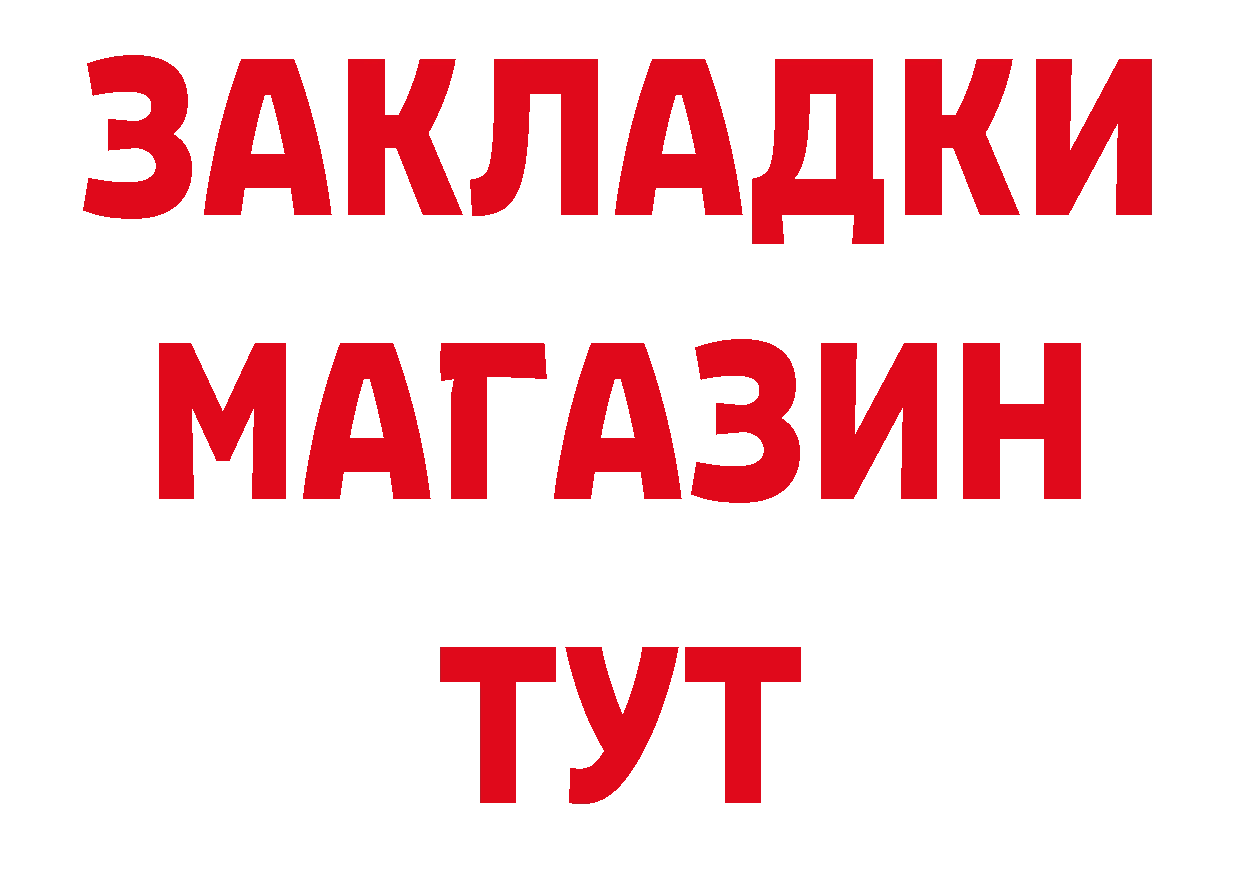 ЗАКЛАДКИ
МАГАЗИН
ТУТ